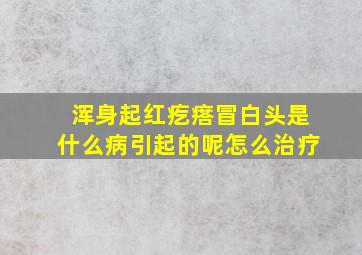 浑身起红疙瘩冒白头是什么病引起的呢怎么治疗